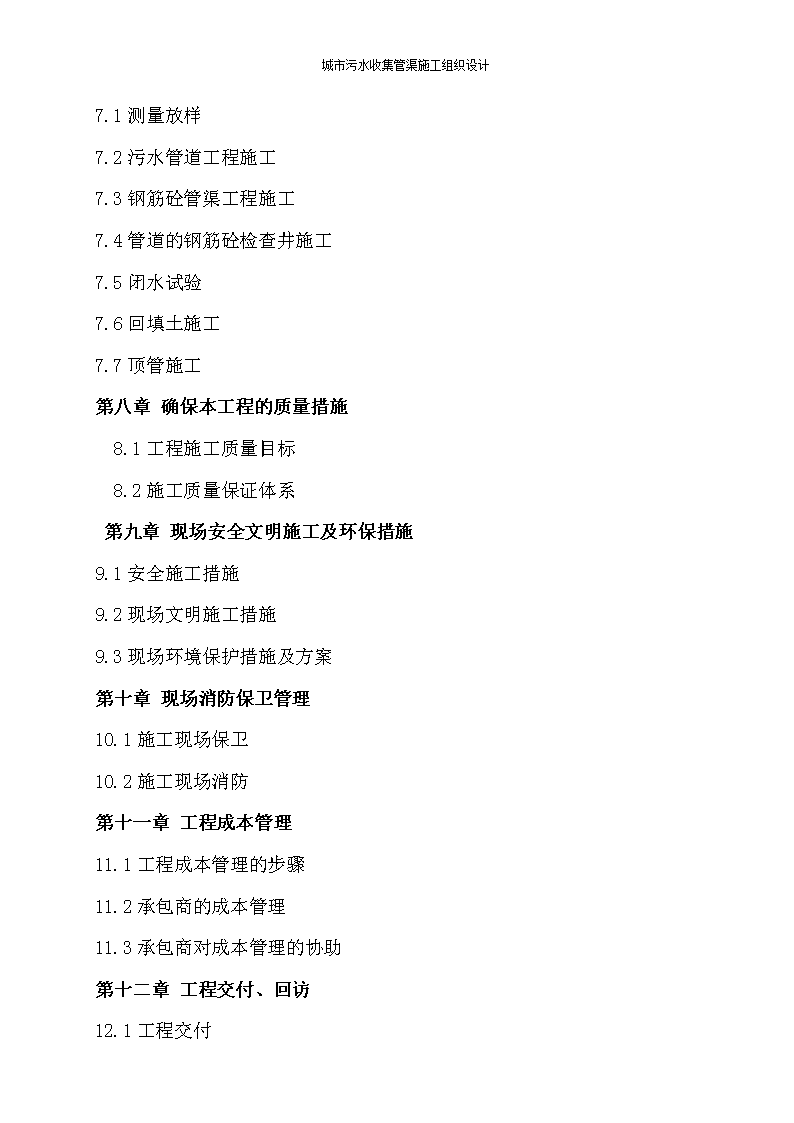 城市污水收集管渠施工组织设计

7.1 测量放样

7.2 污水管道工程施工

7.3 钢筋砼管渠工程施工

7.4 管道的钢筋砼检查井施工

7.5 闭水试验

7.6 回填土施工

7.7 顶管施工

第八章 确保本工程的质量措施

8.1 工程施工质量目标

8.2 施工质量保证体系

第九章 现场安全文明施工及环保措施

9.1 安全施工措施

9.2 现场文明施工措施

9.3 现场环境保护措施及方案

第十章 现场消防保卫管理

10.1 施工现场保卫

10.2 施工现场消防

第十一章 工程成本管理

11.1 工程成本管理的步骤

11.2 承包商的成本管理

11.3 承包商对成本管理的协助

第十二章 工程交付、回访

12.1 工程交付